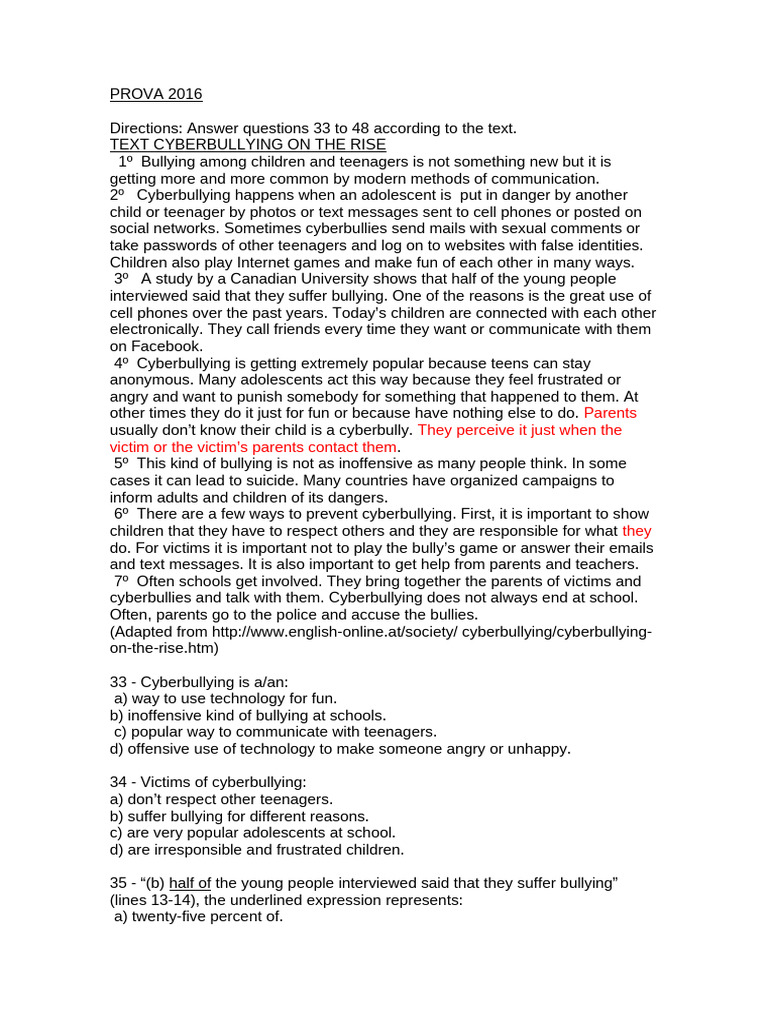 PROVA 2016

Directions: Answer questions 33 to 48 according to the text.
TEXT CYBERBULLYING ON THE RISE
1º Bullying among children and teenagers is not something new but it is getting more and more common by modern methods of communication.
2º Cyberbullying happens when an adolescent is put in danger by another child or teenager by photos or text messages sent to cell phones or posted on social networks. Sometimes cyberbullies send mails with sexual comments or take passwords of other teenagers and log on to websites with false identities. Children also play Internet games and make fun of each other in many ways.
3º A study by a Canadian University shows that half of the young people interviewed said that they suffer bullying. One of the reasons is the great use of cell phones over the past years. Today's children are connected with each other electronically. They call friends every time they want or communicate with them on Facebook.
4º Cyberbullying is getting extremely popular because teens can stay anonymous. Many adolescents act this way because they feel frustrated or angry and want to punish somebody for something that happened to them. At other times they do it just for fun or because have nothing else to do. Parents usually don't know their child is a cyberbully. They perceive it just when the victim or the victim's parents contact them.
5º This kind of bullying is not as inoffensive as many people think. In some cases it can lead to suicide. Many countries have organized campaigns to inform adults and children of its dangers.
6º There are a few ways to prevent cyberbullying. First, it is important to show children that they have to respect others and they are responsible for what they do. For victims it is important not to play the bully's game or answer their emails and text messages. It is also important to get help from parents and teachers.
7º Often schools get involved. They bring together the parents of victims and cyberbullies and talk with them. Cyberbullying does not always end at school. Often, parents go to the police and accuse the bullies.
(Adapted from http://www.english-online.at/society/ cyberbullying/cyberbullying-on-the-rise.htm)

33 - Cyberbullying is a/an:
a) way to use technology for fun.
b) inoffensive kind of bullying at schools.
c) popular way to communicate with teenagers.
d) offensive use of technology to make someone angry or unhappy.

34 - Victims of cyberbullying:
a) don't respect other teenagers.
b) suffer bullying for different reasons.
c) are very popular adolescents at school.
d) are irresponsible and frustrated children.

35 - "(b) half of the young people interviewed said that they suffer bullying" (lines 13-14), the underlined expression represents:
a) twenty-five percent of.